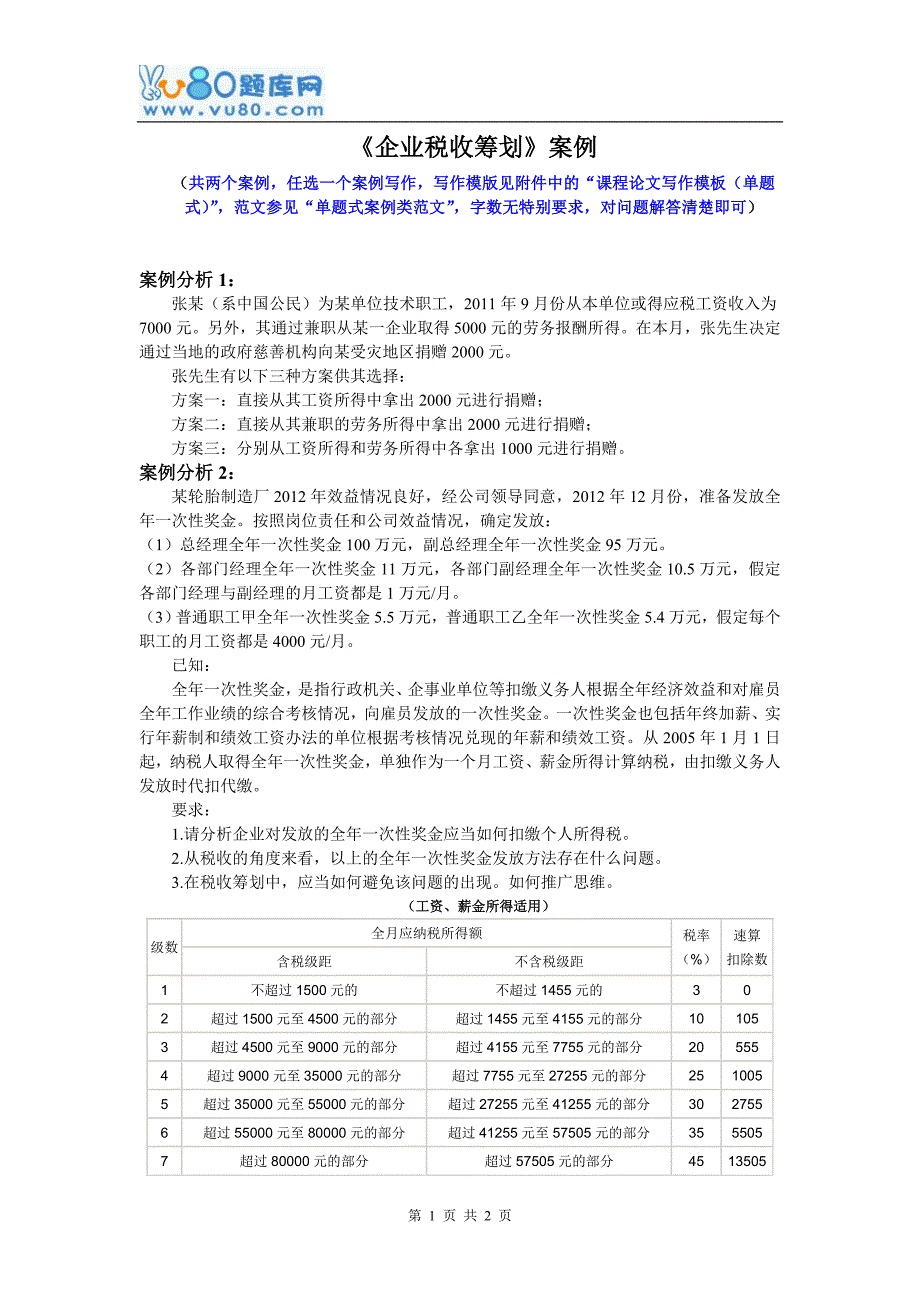 vu80题库网
www.vu80.com

《企业税收筹划》案例

（共两个案例，任选一个案例写作，写作模版见附件中的“课程论文写作模板（单题式）”，范文参见“单题式案例类范文”，字数无特别要求，对问题解答清楚即可）

案例分析 1：

张某（系中国公民）为某单位技术职工，2011 年 9 月份从本单位或得应税工资收入为 7000 元。另外，其通过兼职从某一企业取得 5000 元的劳务报酬所得。在本月，张先生决定通过当地的政府慈善机构向某受灾地区捐赠 2000 元。

张先生有以下三种方案供其选择：

方案一：直接从其工资所得中拿出 2000 元进行捐赠；

方案二：直接从其兼职的劳务所得中拿出 2000 元进行捐赠；

方案三：分别从工资所得和劳务所得中各拿出 1000 元进行捐赠。

案例分析 2：

某轮胎制造厂 2012 年效益情况良好，经公司领导同意，2012 年 12 月份，准备发放全年一次性奖金。按照岗位责任和公司效益情况，确定发放：

（1）总经理全年一次性奖金 100 万元，副总经理全年一次性奖金 95 万元。

（2）各部门经理全年一次性奖金 11 万元，各部门副经理全年一次性奖金 10.5 万元，假定各部门经理与副经理的月工资都是 1 万元/月。

（3）普通职工甲全年一次性奖金 5.5 万元，普通职工乙全年一次性奖金 5.4 万元，假定每个职工的月工资都是 4000 元/月。

已知：

全年一次性奖金，是指行政机关、企事业单位等扣缴义务人根据全年经济效益和对雇员全年工作业绩的综合考核情况，向雇员发放的一次性奖金。一次性奖金也包括年终加薪、实行年薪制和绩效工资办法的单位根据考核情况兑现的年薪和绩效工资。从 2005 年 1 月 1 日起，纳税人取得全年一次性奖金，单独作为一个月工资、薪金所得计算纳税，由扣缴义务人发放时代扣代缴。

要求：

1.请分析企业对发放的全年一次性奖金应当如何扣缴个人所得税。

2.从税收的角度来看，以上的全年一次性奖金发放方法存在什么问题。

3.在税收筹划中，应当如何避免该问题的出现。如何推广思维。

（工资、薪金所得适用）

| 级数 | 全月应纳税所得额 含税级距 | 全月应纳税所得额 不含税级距 | 税率（%） | 速算扣除数 |
|---|---|---|---|---|
| 1 | 不超过 1500 元的 | 不超过 1455 元的 | 3 | 0 |
| 2 | 超过 1500 元至 4500 元的部分 | 超过 1455 元至 4155 元的部分 | 10 | 105 |
| 3 | 超过 4500 元至 9000 元的部分 | 超过 4155 元至 7755 元的部分 | 20 | 555 |
| 4 | 超过 9000 元至 35000 元的部分 | 超过 7755 元至 27255 元的部分 | 25 | 1005 |
| 5 | 超过 35000 元至 55000 元的部分 | 超过 27255 元至 41255 元的部分 | 30 | 2755 |
| 6 | 超过 55000 元至 80000 元的部分 | 超过 41255 元至 57505 元的部分 | 35 | 5505 |
| 7 | 超过 80000 元的部分 | 超过 57505 元的部分 | 45 | 13505 |

第 1 页 共 2 页